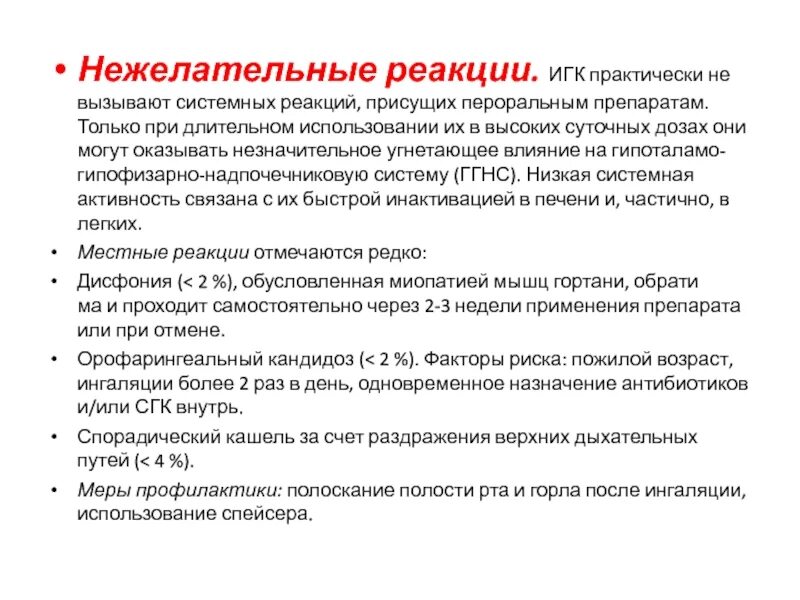 • Нежелательные реакции. ИГК практически не вызывают системных реакций, присущих пероральным препаратам. Только при длительном использовании их в высоких суточных дозах они могут оказывать незначительное угнетающее влияние на гипоталамо-гипофизарно-надпочечниковую систему (ГГНС). Низкая системная активность связана с их быстрой инактивацией в печени и, частично, в легких.

• Местные реакции отмечаются редко:

• Дисфония (< 2 %), обусловленная миопатией мышц гортани, обрати ма и проходит самостоятельно через 2-3 недели применения препарата или при отмене.

• Орофарингеальный кандидоз (< 2 %). Факторы риска: пожилой возраст, ингаляции более 2 раз в день, одновременное назначение антибиотиков и/или СГК внутрь.

• Спорадический кашель за счет раздражения верхних дыхательных путей (< 4 %).

• Меры профилактики: полоскание полости рта и горла после ингаляции, использование спейсера.